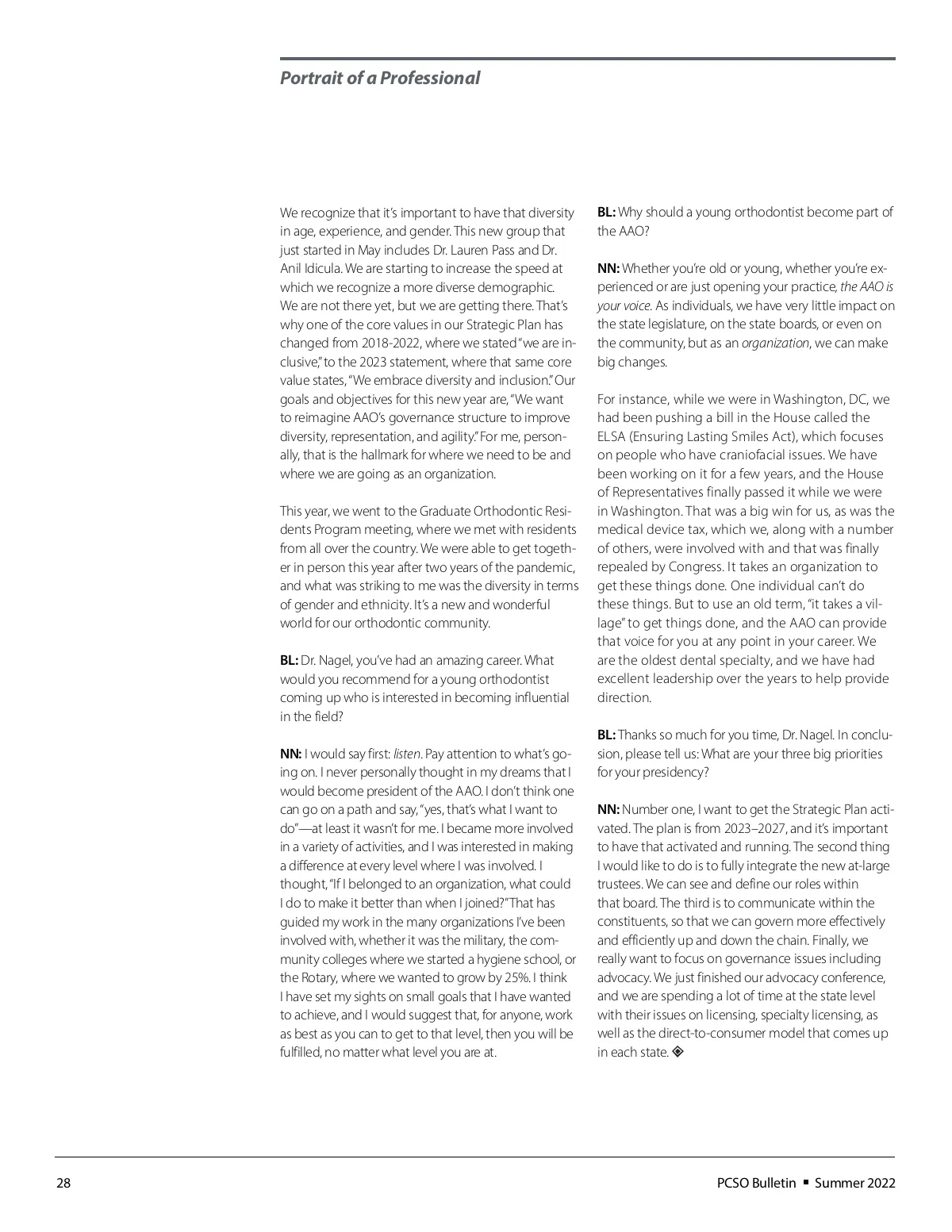 Portrait of a Professional

We recognize that it's important to have that diversity in age, experience, and gender. This new group that just started in May includes Dr. Lauren Pass and Dr. Anil Idicula. We are starting to increase the speed at which we recognize a more diverse demographic. We are not there yet, but we are getting there. That's why one of the core values in our Strategic Plan has changed from 2018-2022, where we stated "we are inclusive," to the 2023 statement, where that same core value states, "We embrace diversity and inclusion." Our goals and objectives for this new year are, "We want to reimagine AAO's governance structure to improve diversity, representation, and agility." For me, personally, that is the hallmark for where we need to be and where we are going as an organization.

This year, we went to the Graduate Orthodontic Residents Program meeting, where we met with residents from all over the country. We were able to get together in person this year after two years of the pandemic, and what was striking to me was the diversity in terms of gender and ethnicity. It's a new and wonderful world for our orthodontic community.

BL: Dr. Nagel, you've had an amazing career. What would you recommend for a young orthodontist coming up who is interested in becoming influential in the field?

NN: I would say first: listen. Pay attention to what's going on. I never personally thought in my dreams that I would become president of the AAO. I don't think one can go on a path and say, "yes, that's what I want to do"—at least it wasn't for me. I became more involved in a variety of activities, and I was interested in making a difference at every level where I was involved. I thought, "If I belonged to an organization, what could I do to make it better than when I joined?" That has guided my work in the many organizations I've been involved with, whether it was the military, the community colleges where we started a hygiene school, or the Rotary, where we wanted to grow by 25%. I think I have set my sights on small goals that I have wanted to achieve, and I would suggest that, for anyone, work as best as you can to get to that level, then you will be fulfilled, no matter what level you are at.

BL: Why should a young orthodontist become part of the AAO?

NN: Whether you're old or young, whether you're experienced or are just opening your practice, the AAO is your voice. As individuals, we have very little impact on the state legislature, on the state boards, or even on the community, but as an organization, we can make big changes.

For instance, while we were in Washington, DC, we had been pushing a bill in the House called the ELSA (Ensuring Lasting Smiles Act), which focuses on people who have craniofacial issues. We have been working on it for a few years, and the House of Representatives finally passed it while we were in Washington. That was a big win for us, as was the medical device tax, which we, along with a number of others, were involved with and that was finally repealed by Congress. It takes an organization to get these things done. One individual can't do these things. But to use an old term, "it takes a village" to get things done, and the AAO can provide that voice for you at any point in your career. We are the oldest dental specialty, and we have had excellent leadership over the years to help provide direction.

BL: Thanks so much for you time, Dr. Nagel. In conclusion, please tell us: What are your three big priorities for your presidency?

NN: Number one, I want to get the Strategic Plan activated. The plan is from 2023–2027, and it's important to have that activated and running. The second thing I would like to do is to fully integrate the new at-large trustees. We can see and define our roles within that board. The third is to communicate within the constituents, so that we can govern more effectively and efficiently up and down the chain. Finally, we really want to focus on governance issues including advocacy. We just finished our advocacy conference, and we are spending a lot of time at the state level with their issues on licensing, specialty licensing, as well as the direct-to-consumer model that comes up in each state. ◈

28

PCSO Bulletin ■ Summer 2022